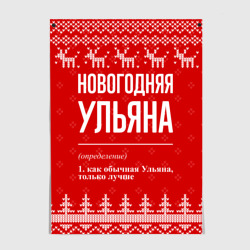 НОВОГОДНЯЯ УЛЬЯНА

(определение)

1. как обычная Ульяна, только лучше